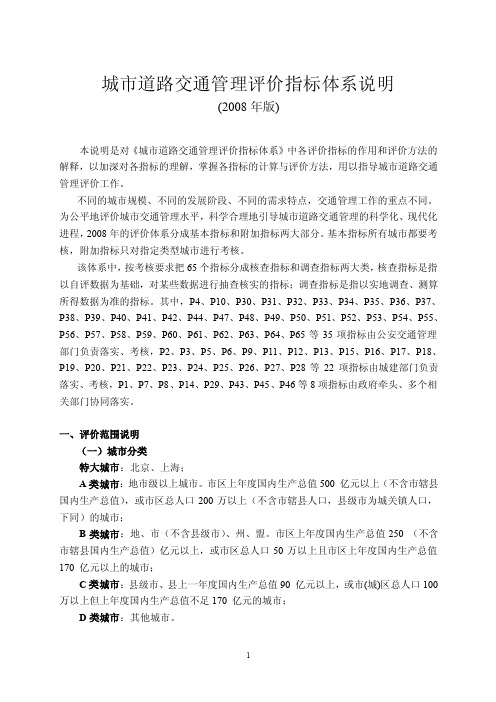 城市道路交通管理评价指标体系说明
(2008 年版)

本说明是对《城市道路交通管理评价指标体系》中各评价指标的作用和评价方法的解释，以加深对各指标的理解，掌握各指标的计算与评价方法，用以指导城市道路交通管理评价工作。

不同的城市规模、不同的发展阶段、不同的需求特点，交通管理工作的重点不同。为公平地评价城市交通管理水平，科学合理地引导城市道路交通管理的科学化、现代化进程，2008 年的评价体系分成基本指标和附加指标两大部分。基本指标所有城市都要考核，附加指标只对指定类型城市进行考核。

该体系中，按考核要求把 65 个指标分成核查指标和调查指标两大类，核查指标是指以自评数据为基础，对某些数据进行抽查核实的指标；调查指标是指以实地调查、测算所得数据为准的指标。其中，P4、P10、P30、P31、P32、P33、P34、P35、P36、P37、P38、P39、P40、P41、P42、P44、P47、P48、P49、P50、P51、P52、P53、P54、P55、P56、P57、P58、P59、P60、P61、P62、P63、P64、P65 等 35 项指标由公安交通管理部门负责落实、考核，P2、P3、P5、P6、P9、P11、P12、P13、P15、P16、P17、P18、P19、P20、P21、P22、P23、P24、P25、P26、P27、P28 等 22 项指标由城建部门负责落实、考核，P1、P7、P8、P14、P29、P43、P45、P46 等 8 项指标由政府牵头、多个相关部门协同落实。

一、评价范围说明

（一）城市分类

特大城市：北京、上海；

A 类城市：地市级以上城市。市区上年度国内生产总值 500 亿元以上（不含市辖县国内生产总值），或市区总人口 200 万以上（不含市辖县人口，县级市为城关镇人口，下同）的城市；

B 类城市：地、市（不含县级市）、州、盟。市区上年度国内生产总值 250 （不含市辖县国内生产总值）亿元以上，或市区总人口 50 万以上且市区上年度国内生产总值 170 亿元以上的城市；

C 类城市：县级市、县上一年度国内生产总值 90 亿元以上，或市(城)区总人口 100 万以上但上年度国内生产总值不足 170 亿元的城市；

D 类城市：其他城市。

1